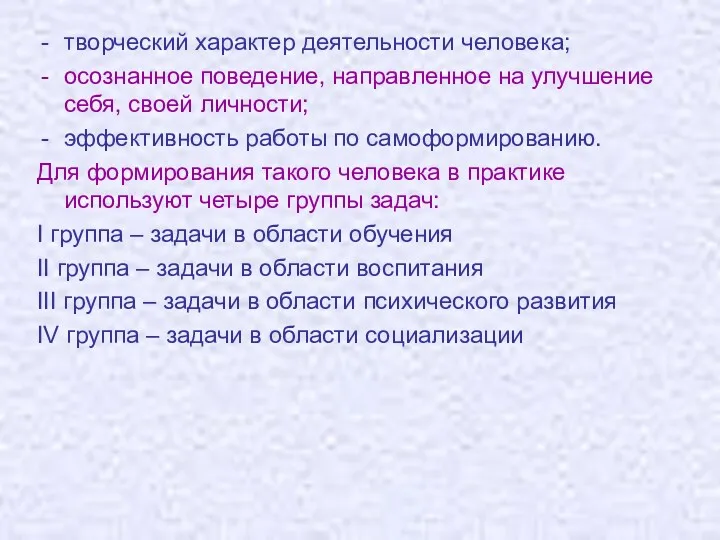 - творческий характер деятельности человека;
- осознанное поведение, направленное на улучшение себя, своей личности;
- эффективность работы по самоформированию.

Для формирования такого человека в практике используют четыре группы задач:

I группа – задачи в области обучения

II группа – задачи в области воспитания

III группа – задачи в области психического развития

IV группа – задачи в области социализации